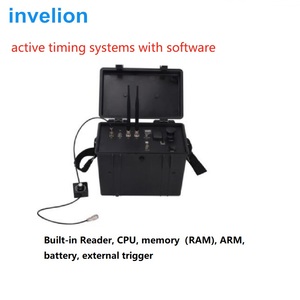 invelion

active timing systems with software

Built-in Reader, CPU, memory (RAM), ARM, battery, external trigger